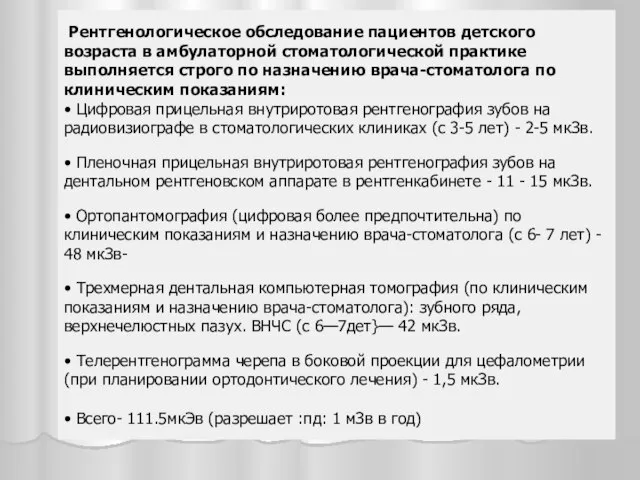 Рентгенологическое обследование пациентов детского возраста в амбулаторной стоматологической практике выполняется строго по назначению врача-стоматолога по клиническим показаниям:

• Цифровая прицельная внутриротовая рентгенография зубов на радиовизиографе в стоматологических клиниках (с 3-5 лет) - 2-5 мкЗв.

• Пленочная прицельная внутриротовая рентгенография зубов на дентальном рентгеновском аппарате в рентгенкабинете - 11 - 15 мкЗв.

• Ортопантомография (цифровая более предпочтительна) по клиническим показаниям и назначению врача-стоматолога (с 6- 7 лет) - 48 мкЗв-

• Трехмерная дентальная компьютерная томография (по клиническим показаниям и назначению врача-стоматолога): зубного ряда, верхнечелюстных пазух. ВНЧС (с 6—7дет}— 42 мкЗв.

• Телерентгенограмма черепа в боковой проекции для цефалометрии (при планировании ортодонтического лечения) - 1,5 мкЗв.

• Всего- 111.5мкЭв (разрешает :пд: 1 мЗв в год)